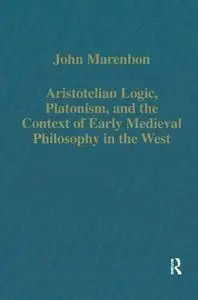 John Marenbon

Aristotelian Logic, Platonism, and the Context of Early Medieval Philosophy in the West

R